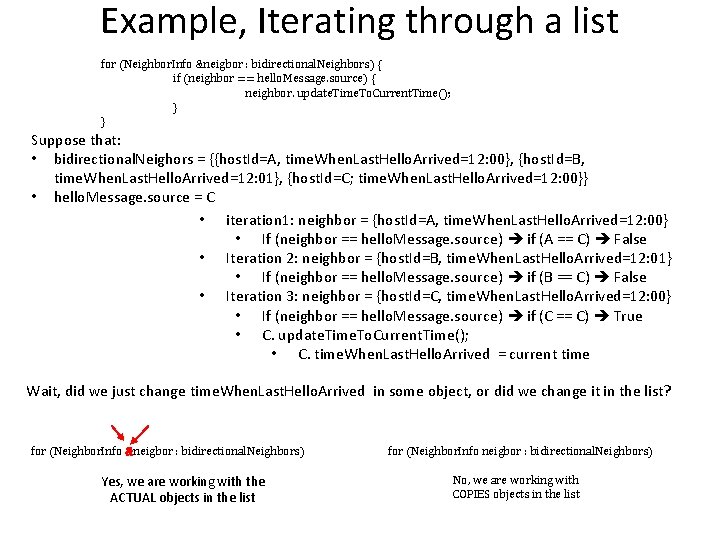 Example, Iterating through a list

for (NeighborInfo &neigbor : bidirectionalNeighbors) {
if (neighbor == helloMessage.source) {
neighbor. updateTimeToCurrentTime();
}
}

Suppose that:
• bidirectionalNeighors = {{hostId=A, timeWhenLastHelloArrived=12:00}, {hostId=B, timeWhenLastHelloArrived=12:01}, {hostId=C; timeWhenLastHelloArrived=12:00}}
• helloMessage.source = C

• iteration1: neighbor = {hostId=A, timeWhenLastHelloArrived=12:00}
• If (neighbor == helloMessage.source) ➔ if (A == C) ➔ False
• Iteration 2: neighbor = {hostId=B, timeWhenLastHelloArrived=12:01}
• If (neighbor == helloMessage.source) ➔ if (B == C) ➔ False
• Iteration 3: neighbor = {hostId=C, timeWhenLastHelloArrived=12:00}
• If (neighbor == helloMessage.source) ➔ if (C == C) ➔ True
• C. updateTimeToCurrentTime();
• C. timeWhenLastHelloArrived = current time

Wait, did we just change timeWhenLastHelloArrived in some object, or did we change it in the list?

for (NeighborInfo &neigbor : bidirectionalNeighbors)

Yes, we are working with the ACTUAL objects in the list

for (NeighborInfo neigbor : bidirectionalNeighbors)

No, we are working with COPIES objects in the list